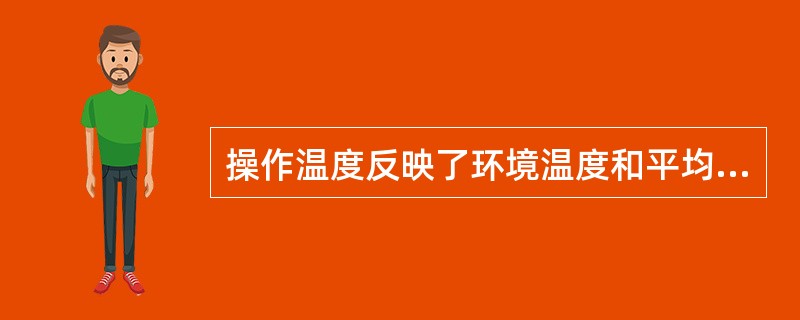 操作温度反映了环境温度和平均...